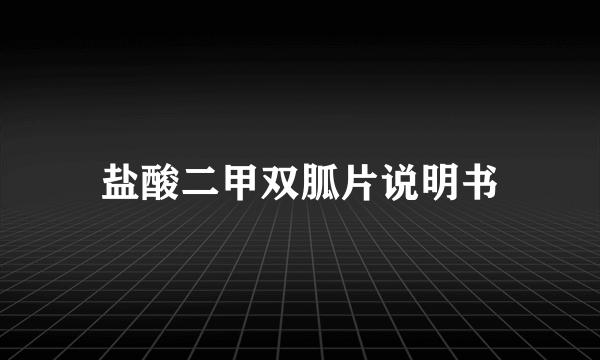 盐酸二甲双胍片说明书